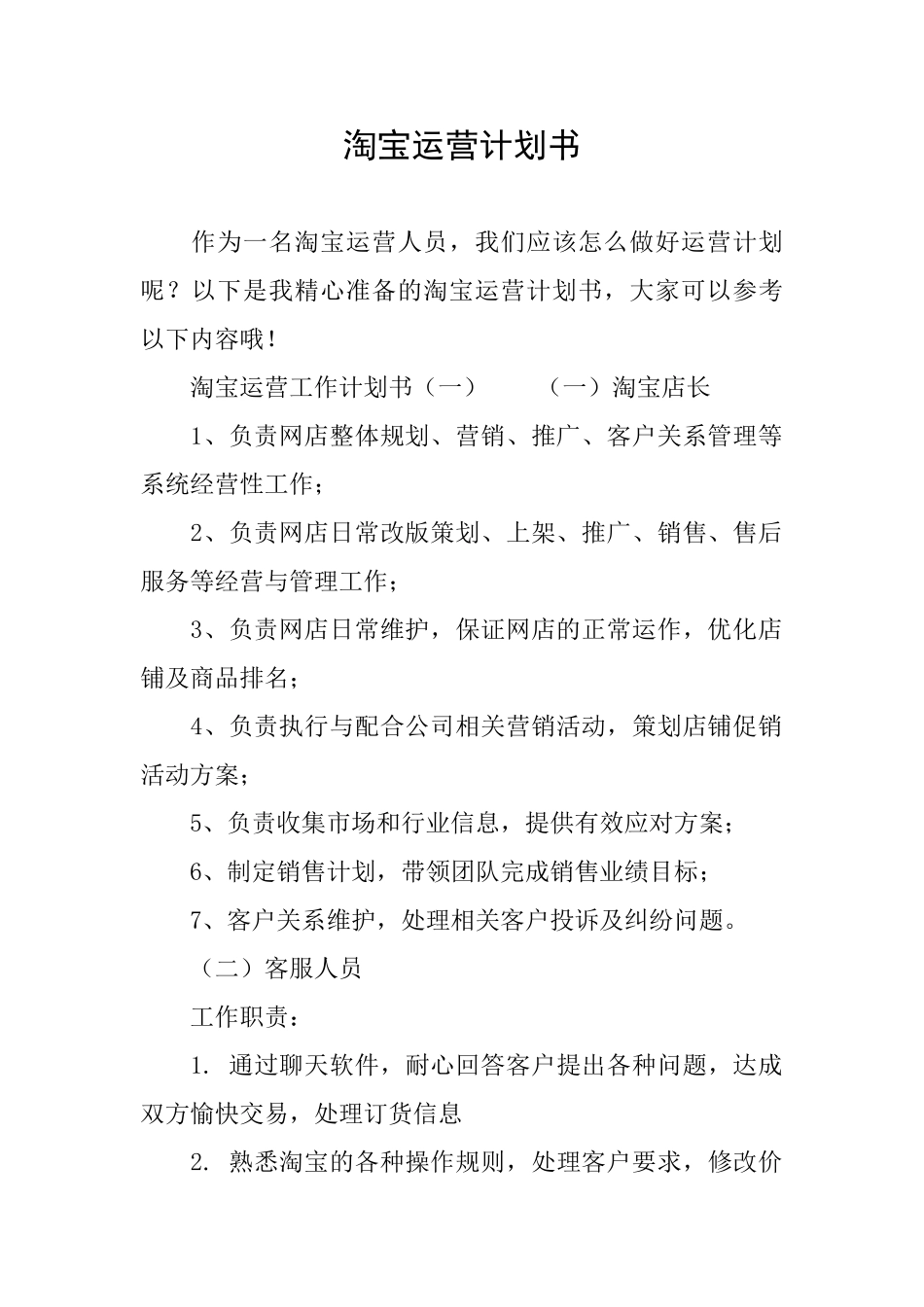 淘宝运营计划书

作为一名淘宝运营人员，我们应该怎么做好运营计划呢？以下是我精心准备的淘宝运营计划书，大家可以参考以下内容哦！

淘宝运营工作计划书（一）　　（一）淘宝店长

1、负责网店整体规划、营销、推广、客户关系管理等系统经营性工作；

2、负责网店日常改版策划、上架、推广、销售、售后服务等经营与管理工作；

3、负责网店日常维护，保证网店的正常运作，优化店铺及商品排名；

4、负责执行与配合公司相关营销活动，策划店铺促销活动方案；

5、负责收集市场和行业信息，提供有效应对方案；

6、制定销售计划，带领团队完成销售业绩目标；

7、客户关系维护，处理相关客户投诉及纠纷问题。

（二）客服人员

工作职责：

1. 通过聊天软件，耐心回答客户提出各种问题，达成双方愉快交易，处理订货信息

2. 熟悉淘宝的各种操作规则，处理客户要求，修改价